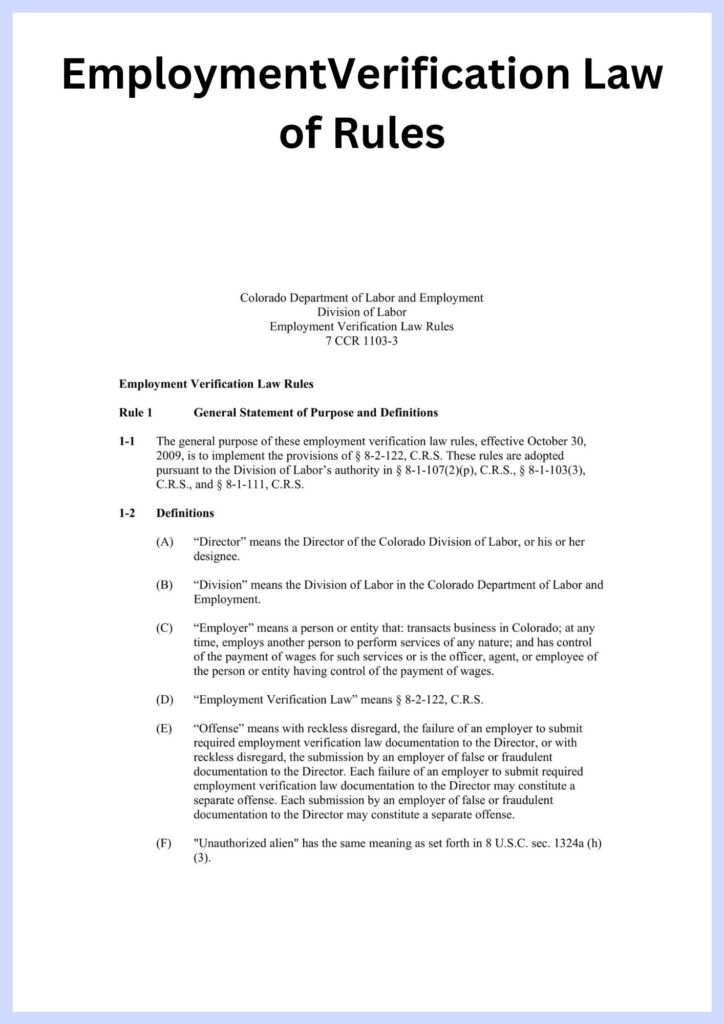 EmploymentVerification Law of Rules

Colorado Department of Labor and Employment
Division of Labor
Employment Verification Law Rules
7 CCR 1103-3

Employment Verification Law Rules

Rule 1 General Statement of Purpose and Definitions

1-1 The general purpose of these employment verification law rules, effective October 30, 2009, is to implement the provisions of § 8-2-122, C.R.S. These rules are adopted pursuant to the Division of Labor's authority in § 8-1-107(2)(p), C.R.S., § 8-1-103(3), C.R.S., and § 8-1-111, C.R.S.

1-2 Definitions

(A) "Director" means the Director of the Colorado Division of Labor, or his or her designee.

(B) "Division" means the Division of Labor in the Colorado Department of Labor and Employment.

(C) "Employer" means a person or entity that: transacts business in Colorado; at any time, employs another person to perform services of any nature; and has control of the payment of wages for such services or is the officer, agent, or employee of the person or entity having control of the payment of wages.

(D) "Employment Verification Law" means § 8-2-122, C.R.S.

(E) "Offense" means with reckless disregard, the failure of an employer to submit required employment verification law documentation to the Director, or with reckless disregard, the submission by an employer of false or fraudulent documentation to the Director. Each failure of an employer to submit required employment verification law documentation to the Director may constitute a separate offense. Each submission by an employer of false or fraudulent documentation to the Director may constitute a separate offense.

(F) "Unauthorized alien" has the same meaning as set forth in 8 U.S.C. sec. 1324a (h) (3).